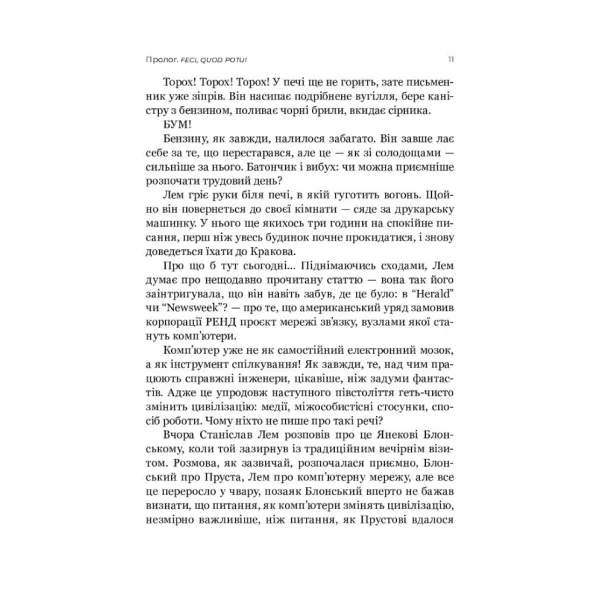 Пролог. FECI, QUOD POTUI

11

Торох! Торох! Торох! У печі ще не горить, зате письменник уже зіпрів. Він насипає подрібнене вугілля, бере каністру з бензином, поливає чорні брили, вкидає сірника.

БУМ!

Бензину, як завжди, налилося забагато. Він завше лає себе за те, що перестарався, але це — як зі солодощами — сильніше за нього. Батончик і вибух: чи можна приємніше розпочати трудовий день?

Лем гріє руки біля печі, в якій гуготить вогонь. Щойно він повернеться до своєї кімнати — сяде за друкарську машинку. У нього ще якихось три години на спокійне писання, перш ніж увесь будинок почне прокидатися, і знову доведеться їхати до Кракова.

Про що б тут сьогодні... Піднімаючись сходами, Лем думає про нещодавно прочитану статтю — вона так його заінтригувала, що він навіть забув, де це було: в "Herald" чи "Newsweek"? — про те, що американський уряд замовив корпорації РЕНД проєкт мережі зв'язку, вузлами якої стануть комп'ютери.

Комп'ютер уже не як самостійний електронний мозок, а як інструмент спілкування! Як завжди, те, над чим працюють справжні інженери, цікавіше, ніж задуми фантастів. Адже це упродовж наступного півстоліття геть-чисто змінить цивілізацію: медії, міжособистісні стосунки, спосіб роботи. Чому ніхто не пише про такі речі?

Вчора Станіслав Лем розповів про це Янекові Блонському, коли той зазирнув із традиційним вечірнім візитом. Розмова, як зазвичай, розпочалася приємно, Блонський про Пруста, Лем про комп'ютерну мережу, але все це переросло у чвару, позаяк Блонський вперто не бажав визнати, що питання, як комп'ютери змінять цивілізацію, незмірно важливіше, ніж питання, як Прустові вдалося